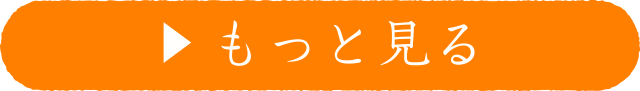 ▶ もっと見る